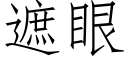 遮眼